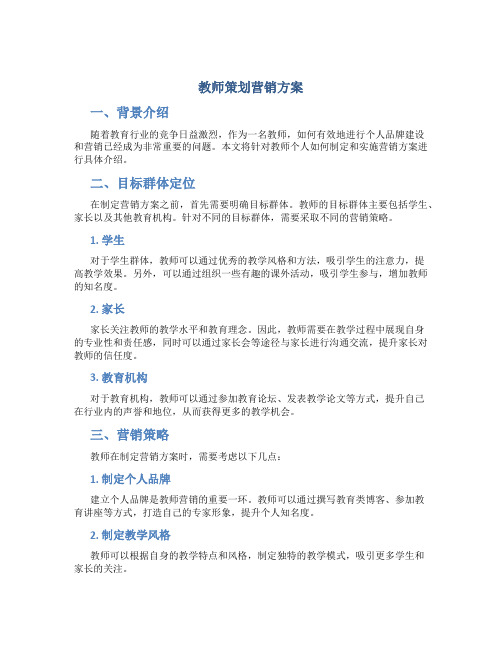 教师策划营销方案

一、背景介绍

随着教育行业的竞争日益激烈，作为一名教师，如何有效地进行个人品牌建设和营销已经成为非常重要的问题。本文将针对教师个人如何制定和实施营销方案进行具体介绍。

二、目标群体定位

在制定营销方案之前，首先需要明确目标群体。教师的目标群体主要包括学生、家长以及其他教育机构。针对不同的目标群体，需要采取不同的营销策略。

1. 学生

对于学生群体，教师可以通过优秀的教学风格和方法，吸引学生的注意力，提高教学效果。另外，可以通过组织一些有趣的课外活动，吸引学生参与，增加教师的知名度。

2. 家长

家长关注教师的教学水平和教育理念。因此，教师需要在教学过程中展现自身的专业性和责任感，同时可以通过家长会等途径与家长进行沟通交流，提升家长对教师的信任度。

3. 教育机构

对于教育机构，教师可以通过参加教育论坛、发表教学论文等方式，提升自己在行业内的声誉和地位，从而获得更多的教学机会。

三、营销策略

教师在制定营销方案时，需要考虑以下几点：

1. 制定个人品牌

建立个人品牌是教师营销的重要一环。教师可以通过撰写教育类博客、参加教育讲座等方式，打造自己的专家形象，提升个人知名度。

2. 制定教学风格

教师可以根据自身的教学特点和风格，制定独特的教学模式，吸引更多学生和家长的关注。